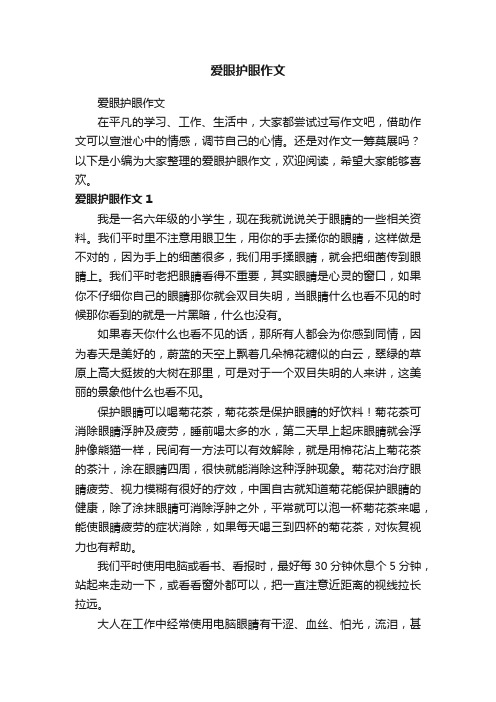 爱眼护眼作文

爱眼护眼作文

在平凡的学习、工作、生活中，大家都尝试过写作文吧，借助作文可以宣泄心中的情感，调节自己的心情。还是对作文一筹莫展吗？以下是小编为大家整理的爱眼护眼作文，欢迎阅读，希望大家能够喜欢。

爱眼护眼作文 1

我是一名六年级的小学生，现在我就说说关于眼睛的一些相关资料。我们平时里不注意用眼卫生，用你的手去揉你的眼睛，这样做是不对的，因为手上的细菌很多，我们用手揉眼睛，就会把细菌传到眼睛上。我们平时老把眼睛看得不重要，其实眼睛是心灵的窗口，如果你不仔细你自己的眼睛那你就会双目失明，当眼睛什么也看不见的时候那你看到的就是一片黑暗，什么也没有。

如果春天你什么也看不见的话，那所有人都会为你感到同情，因为春天是美好的，蔚蓝的天空上飘着几朵棉花糖似的白云，翠绿的草原上高大挺拔的大树在那里，可是对于一个双目失明的人来讲，这美丽的景象他什么也看不见。

保护眼睛可以喝菊花茶，菊花茶是保护眼睛的好饮料！菊花茶可消除眼睛浮肿及疲劳，睡前喝太多的水，第二天早上起床眼睛就会浮肿像熊猫一样，民间有一方法可以有效解除，就是用棉花沾上菊花茶的茶汁，涂在眼睛四周，很快就能消除这种浮肿现象。菊花对治疗眼睛疲劳、视力模糊有很好的疗效，中国自古就知道菊花能保护眼睛的健康，除了涂抹眼睛可消除浮肿之外，平常就可以泡一杯菊花茶来喝，能使眼睛疲劳的症状消除，如果每天喝三到四杯的菊花茶，对恢复视力也有帮助。

我们平时使用电脑或看书、看报时，最好每 30 分钟休息个 5 分钟，站起来走动一下，或看看窗外都可以，把一直注意近距离的视线拉长拉远。

大人在工作中经常使用电脑眼睛有干涩、血丝、怕光，流泪，甚